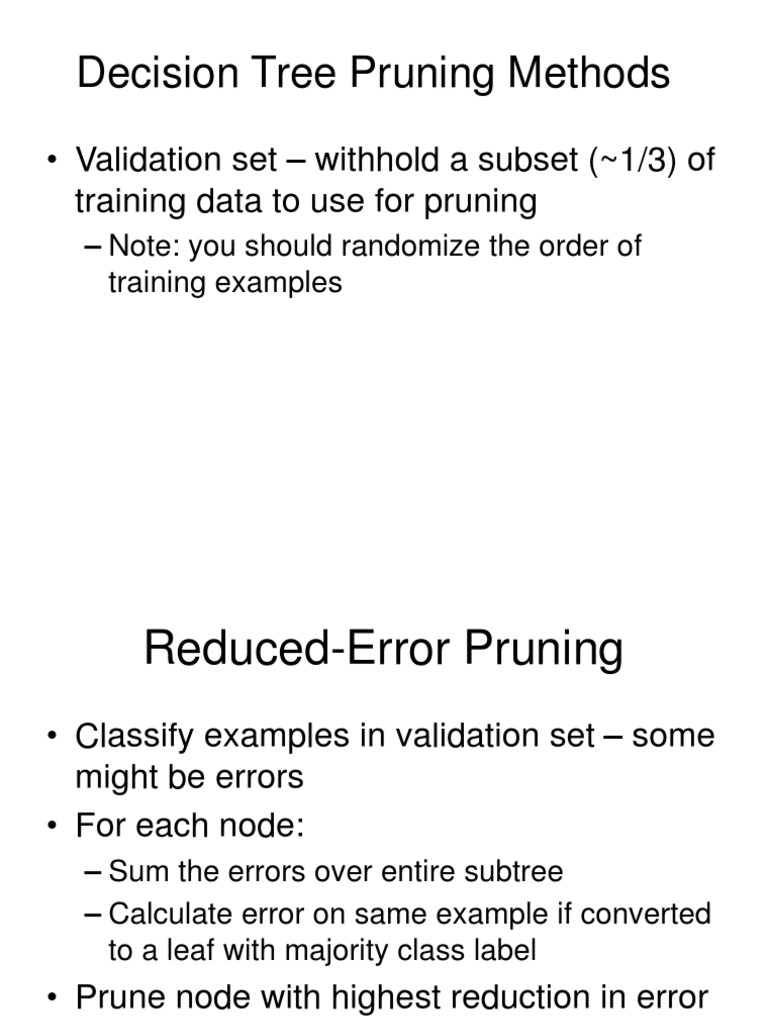 Decision Tree Pruning Methods

• Validation set – withhold a subset (~1/3) of training data to use for pruning
– Note: you should randomize the order of training examples

Reduced-Error Pruning

• Classify examples in validation set – some might be errors
• For each node:
– Sum the errors over entire subtree
– Calculate error on same example if converted to a leaf with majority class label
• Prune node with highest reduction in error